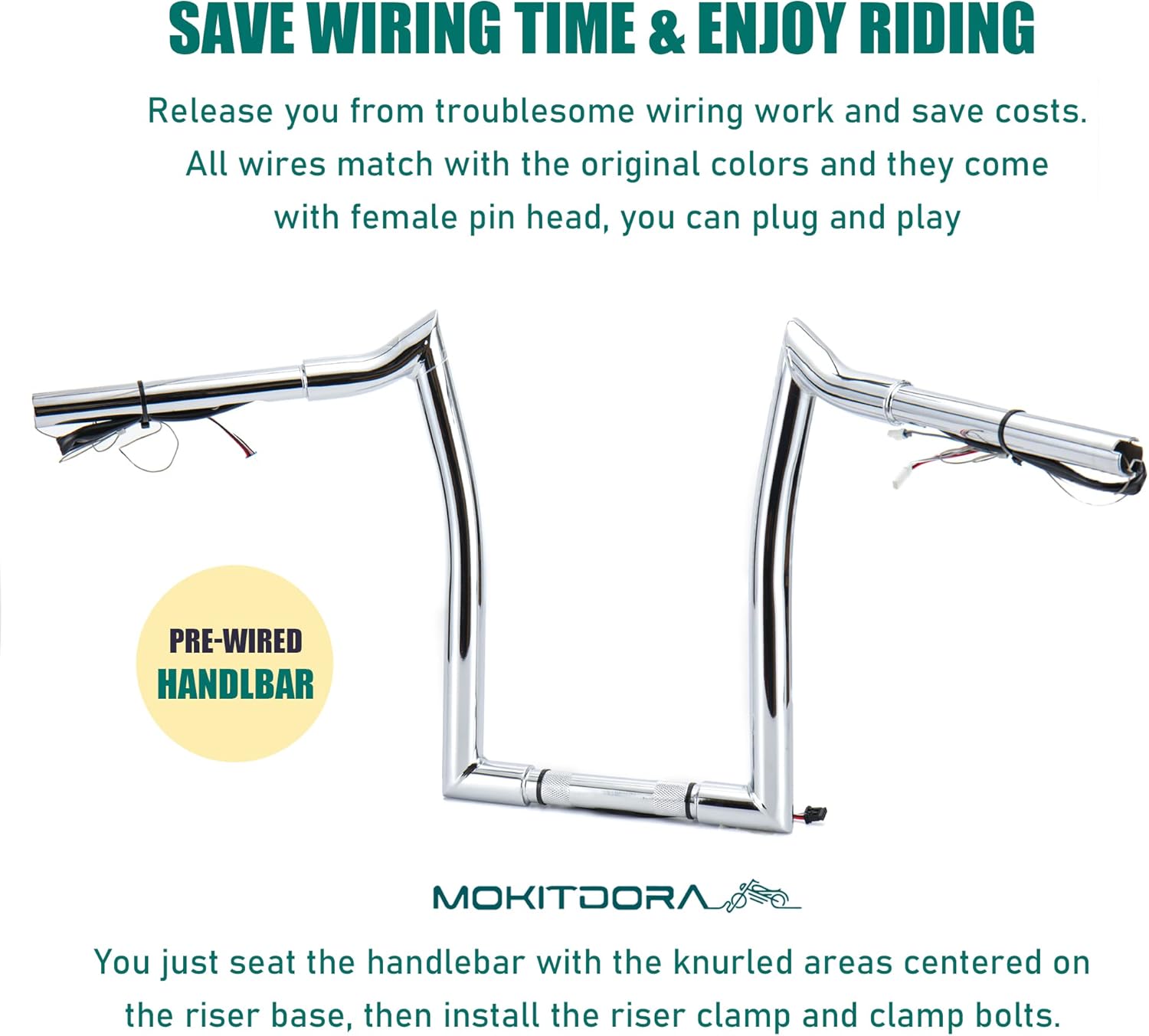 SAVE WIRING TIME & ENJOY RIDING

Release you from troublesome wiring work and save costs. All wires match with the original colors and they come with female pin head, you can plug and play

PRE-WIRED
HANDLBAR

MOKITDORA

You just seat the handlebar with the knurled areas centered on the riser base, then install the riser clamp and clamp bolts.